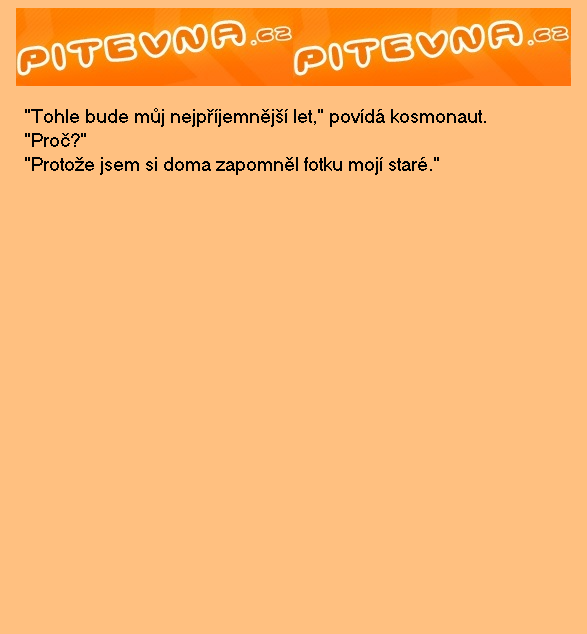 PITEVNA.cz PITEVNA.cz

"Tohle bude můj nejpříjemnější let," povídá kosmonaut.
"Proč?"
"Protože jsem si doma zapomněl fotku mojí staré."